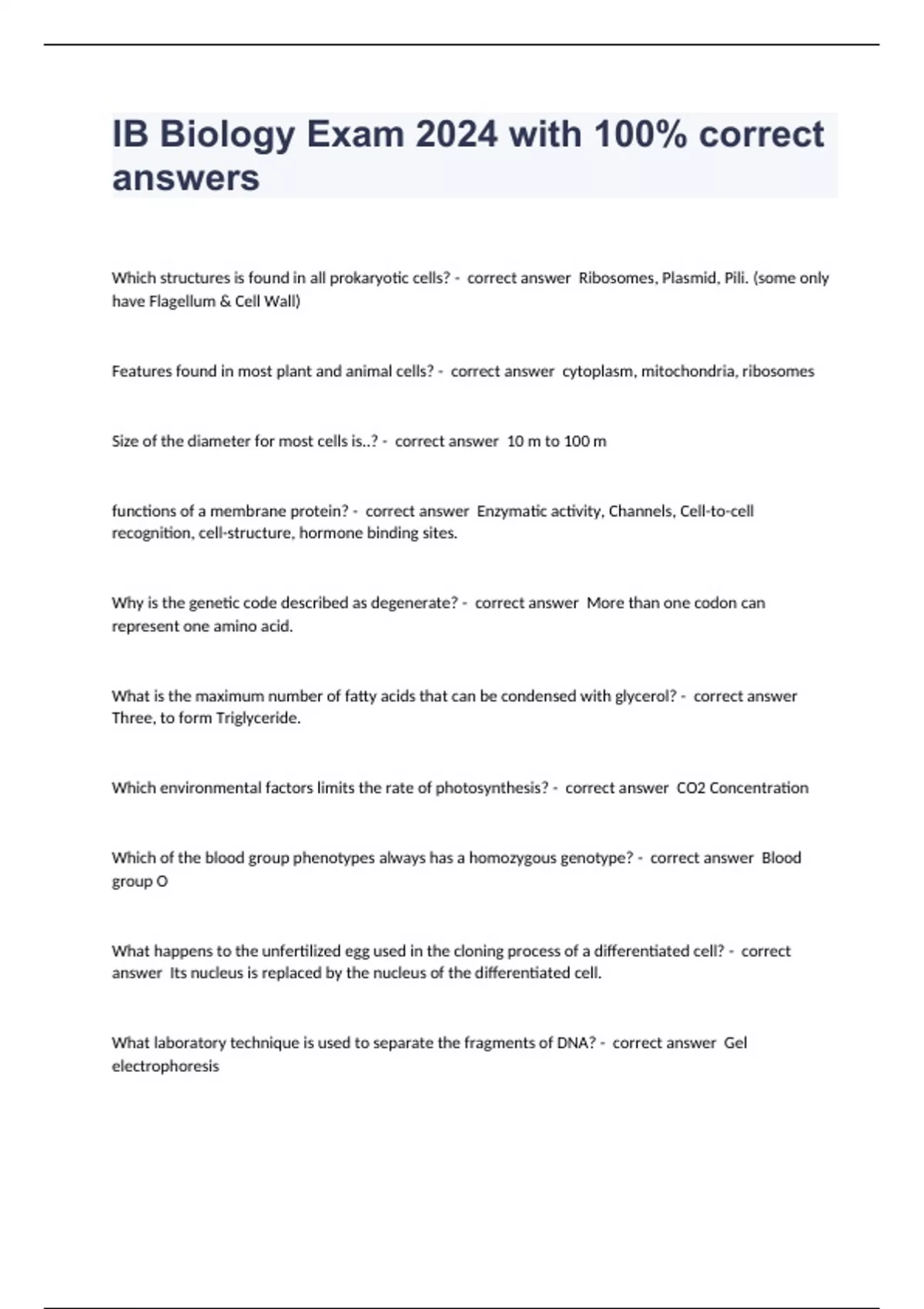 IB Biology Exam 2024 with 100% correct answers

Which structures is found in all prokaryotic cells? - correct answer Ribosomes, Plasmid, Pili. (some only have Flagellum & Cell Wall)

Features found in most plant and animal cells? - correct answer cytoplasm, mitochondria, ribosomes

Size of the diameter for most cells is..? - correct answer 10 m to 100 m

functions of a membrane protein? - correct answer Enzymatic activity, Channels, Cell-to-cell recognition, cell-structure, hormone binding sites.

Why is the genetic code described as degenerate? - correct answer More than one codon can represent one amino acid.

What is the maximum number of fatty acids that can be condensed with glycerol? - correct answer Three, to form Triglyceride.

Which environmental factors limits the rate of photosynthesis? - correct answer CO2 Concentration

Which of the blood group phenotypes always has a homozygous genotype? - correct answer Blood group O

What happens to the unfertilized egg used in the cloning process of a differentiated cell? - correct answer Its nucleus is replaced by the nucleus of the differentiated cell.

What laboratory technique is used to separate the fragments of DNA? - correct answer Gel electrophoresis